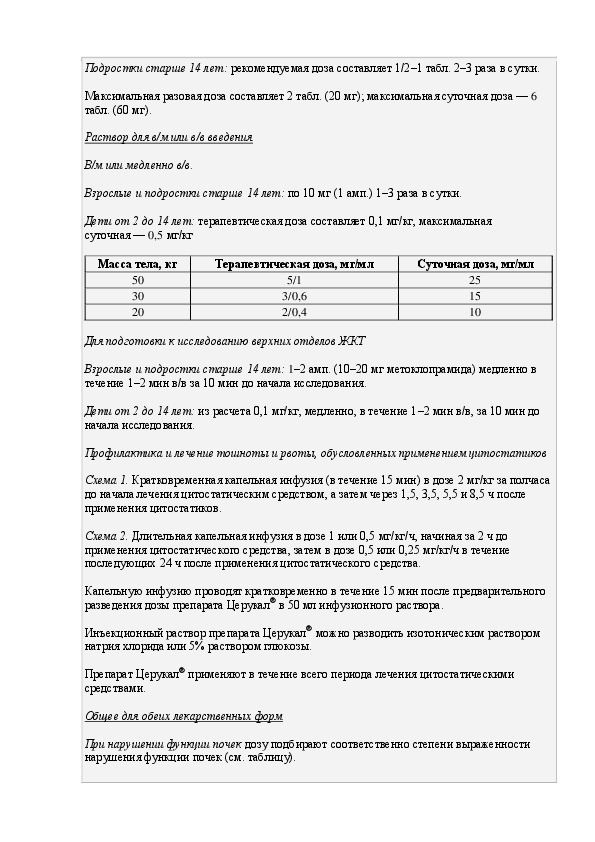 Подростки старше 14 лет: рекомендуемая доза составляет 1/2–1 табл. 2–3 раза в сутки.

Максимальная разовая доза составляет 2 табл. (20 мг); максимальная суточная доза — 6 табл. (60 мг).

Раствор для в/м или в/в введения

В/м или медленно в/в.

Взрослые и подростки старше 14 лет: по 10 мг (1 амп.) 1–3 раза в сутки.

Дети от 2 до 14 лет: терапевтическая доза составляет 0,1 мг/кг, максимальная суточная — 0,5 мг/кг

| Масса тела, кг | Терапевтическая доза, мг/мл | Суточная доза, мг/мл |
|---|---|---|
| 50 | 5/1 | 25 |
| 30 | 3/0,6 | 15 |
| 20 | 2/0,4 | 10 |

Для подготовки к исследованию верхних отделов ЖКТ

Взрослые и подростки старше 14 лет: 1–2 амп. (10–20 мг метоклопрамида) медленно в течение 1–2 мин в/в за 10 мин до начала исследования.

Дети от 2 до 14 лет: из расчета 0,1 мг/кг, медленно, в течение 1–2 мин в/в, за 10 мин до начала исследования.

Профилактика и лечение тошноты и рвоты, обусловленных применением цитостатиков

Схема 1. Кратковременная капельная инфузия (в течение 15 мин) в дозе 2 мг/кг за полчаса до начала лечения цитостатическим средством, а затем через 1,5, 3,5, 5,5 и 8,5 ч после применения цитостатиков.

Схема 2. Длительная капельная инфузия в дозе 1 или 0,5 мг/кг/ч, начиная за 2 ч до применения цитостатического средства, затем в дозе 0,5 или 0,25 мг/кг/ч в течение последующих 24 ч после применения цитостатического средства.

Капельную инфузию проводят кратковременно в течение 15 мин после предварительного разведения дозы препарата Церукал® в 50 мл инфузионного раствора.

Инъекционный раствор препарата Церукал® можно разводить изотоническим раствором натрия хлорида или 5% раствором глюкозы.

Препарат Церукал® применяют в течение всего периода лечения цитостатическими средствами.

Общее для обеих лекарственных форм

При нарушении функции почек дозу подбирают соответственно степени выраженности нарушения функции почек (см. таблицу).